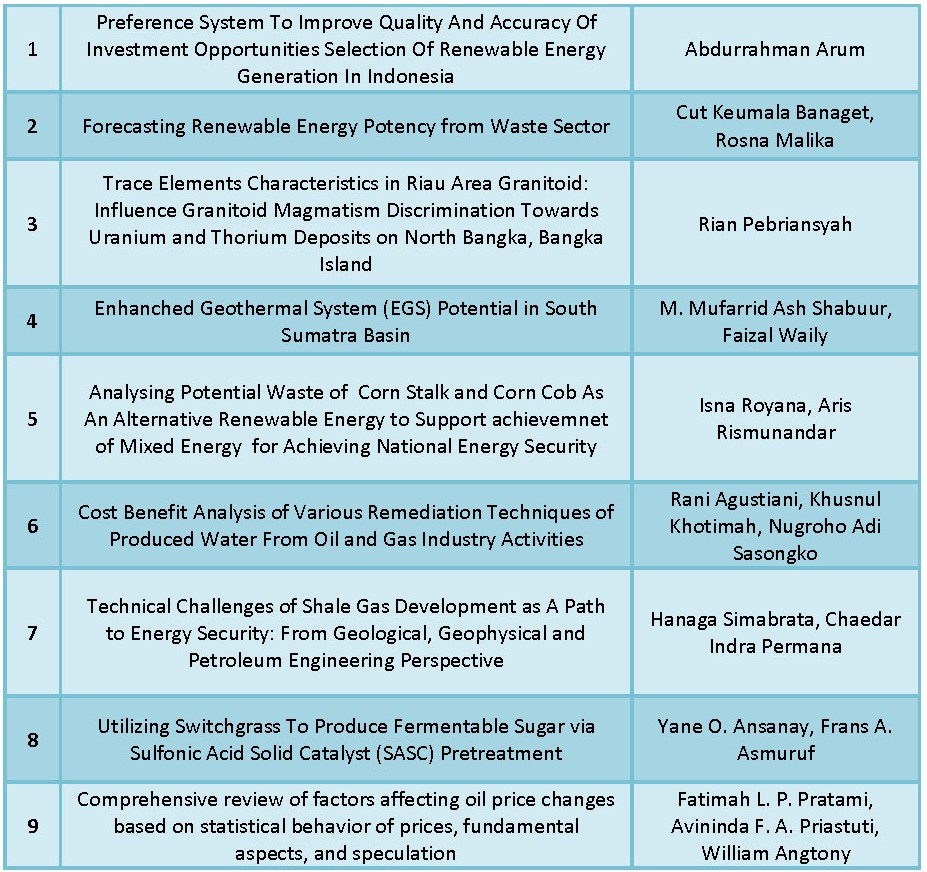 | 1 | Preference System To Improve Quality And Accuracy Of Investment Opportunities Selection Of Renewable Energy Generation In Indonesia | Abdurrahman Arum |
|---|---|---|
| 2 | Forecasting Renewable Energy Potency from Waste Sector | Cut Keumala Banaget, Rosna Malika |
| 3 | Trace Elements Characteristics in Riau Area Granitoid: Influence Granitoid Magmatism Discrimination Towards Uranium and Thorium Deposits on North Bangka, Bangka Island | Rian Pebriansyah |
| 4 | Enhanched Geothermal System (EGS) Potential in South Sumatra Basin | M. Mufarrid Ash Shabuur, Faizal Waily |
| 5 | Analysing Potential Waste of Corn Stalk and Corn Cob As An Alternative Renewable Energy to Support achievemnet of Mixed Energy for Achieving National Energy Security | Isna Royana, Aris Rismunandar |
| 6 | Cost Benefit Analysis of Various Remediation Techniques of Produced Water From Oil and Gas Industry Activities | Rani Agustiani, Khusnul Khotimah, Nugroho Adi Sasongko |
| 7 | Technical Challenges of Shale Gas Development as A Path to Energy Security: From Geological, Geophysical and Petroleum Engineering Perspective | Hanaga Simabrata, Chaedar Indra Permana |
| 8 | Utilizing Switchgrass To Produce Fermentable Sugar via Sulfonic Acid Solid Catalyst (SASC) Pretreatment | Yane O. Ansanay, Frans A. Asmuruf |
| 9 | Comprehensive review of factors affecting oil price changes based on statistical behavior of prices, fundamental aspects, and speculation | Fatimah L. P. Pratami, Avininda F. A. Priastuti, William Angtony |